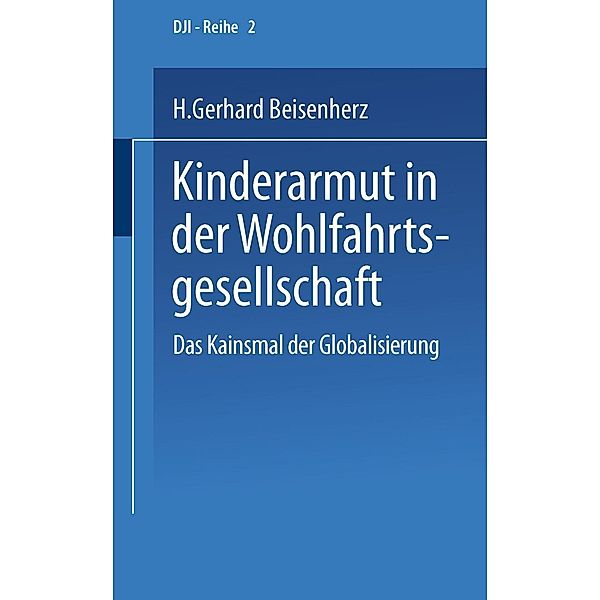 DJI - Reihe 2

H.Gerhard Beisenherz

Kinderarmut in der Wohlfahrtsgesellschaft

Das Kainsmal der Globalisierung